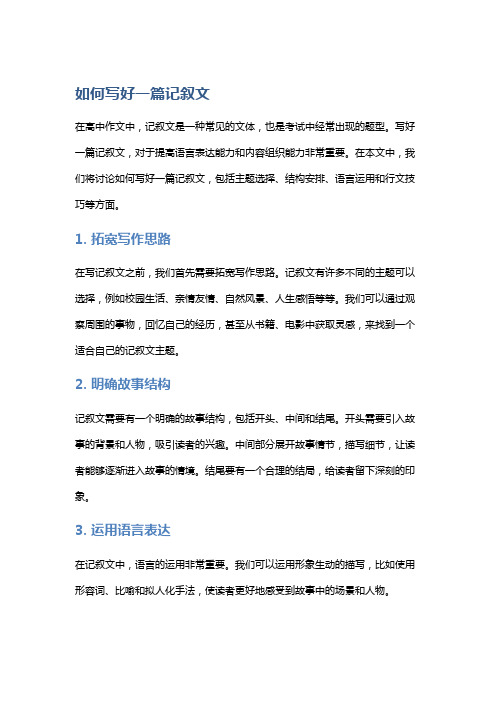 如何写好一篇记叙文

在高中作文中，记叙文是一种常见的文体，也是考试中经常出现的题型。写好一篇记叙文，对于提高语言表达能力和内容组织能力非常重要。在本文中，我们将讨论如何写好一篇记叙文，包括主题选择、结构安排、语言运用和行文技巧等方面。

1. 拓宽写作思路

在写记叙文之前，我们首先需要拓宽写作思路。记叙文有许多不同的主题可以选择，例如校园生活、亲情友情、自然风景、人生感悟等等。我们可以通过观察周围的事物，回忆自己的经历，甚至从书籍、电影中获取灵感，来找到一个适合自己的记叙文主题。

2. 明确故事结构

记叙文需要有一个明确的故事结构，包括开头、中间和结尾。开头需要引入故事的背景和人物，吸引读者的兴趣。中间部分展开故事情节，描写细节，让读者能够逐渐进入故事的情境。结尾要有一个合理的结局，给读者留下深刻的印象。

3. 运用语言表达

在记叙文中，语言的运用非常重要。我们可以运用形象生动的描写，比如使用形容词、比喻和拟人化手法，使读者更好地感受到故事中的场景和人物。